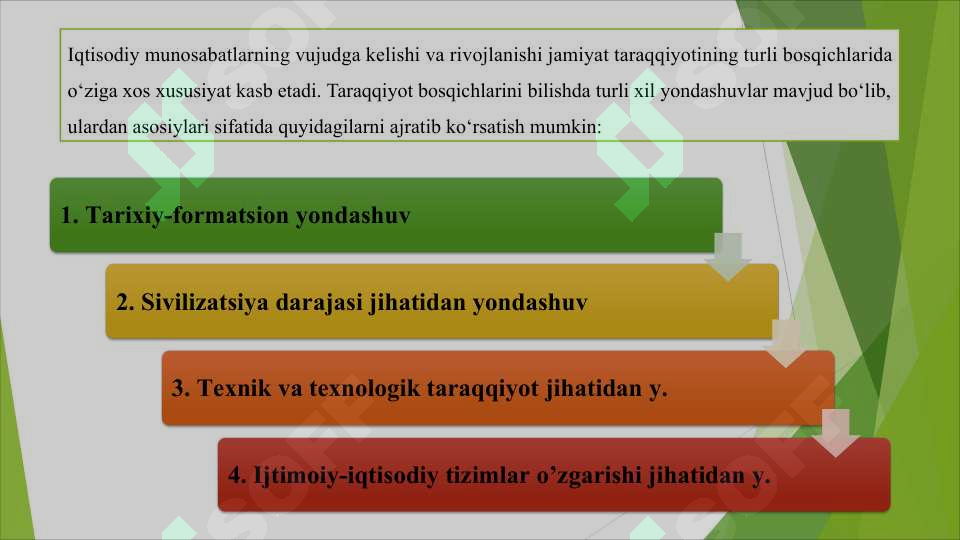 Iqtisodiy munosabatlarning vujudga kelishi va rivojlanishi jamiyat taraqqiyotining turli bosqichlarida o‘ziga xos xususiyat kasb etadi. Taraqqiyot bosqichlarini bilishda turli xil yondashuvlar mavjud bo‘lib, ulardan asosiylari sifatida quyidagilarni ajratib ko‘rsatish mumkin:

1. Tarixiy-formatsion yondashuv

2. Sivilizatsiya darajasi jihatidan yondashuv

3. Texnik va texnologik taraqqiyot jihatidan y.

4. Ijtimoiy-iqtisodiy tizimlar o’zgarishi jihatidan y.